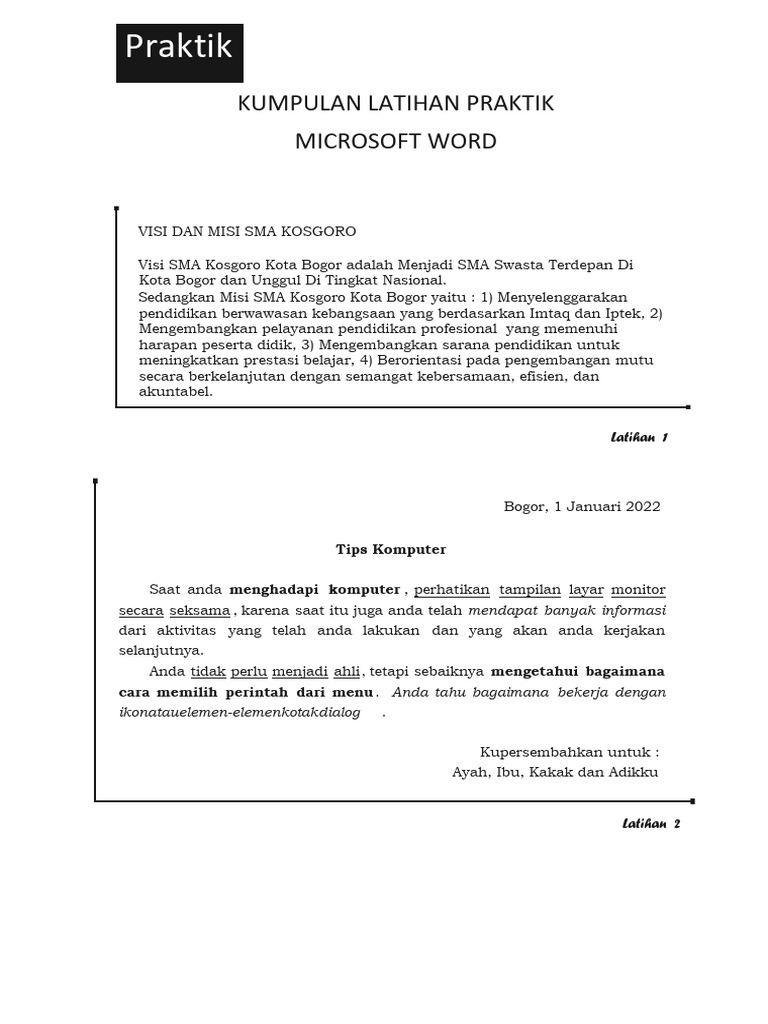 Praktik

KUMPULAN LATIHAN PRAKTIK

MICROSOFT WORD

VISI DAN MISI SMA KOSGORO

Visi SMA Kosgoro Kota Bogor adalah Menjadi SMA Swasta Terdepan Di Kota Bogor dan Unggul Di Tingkat Nasional.
Sedangkan Misi SMA Kosgoro Kota Bogor yaitu : 1) Menyelenggarakan pendidikan berwawasan kebangsaan yang berdasarkan Imtaq dan Iptek, 2) Mengembangkan pelayanan pendidikan profesional yang memenuhi harapan peserta didik, 3) Mengembangkan sarana pendidikan untuk meningkatkan prestasi belajar, 4) Berorientasi pada pengembangan mutu secara berkelanjutan dengan semangat kebersamaan, efisien, dan akuntabel.

Latihan 1

Bogor, 1 Januari 2022

Tips Komputer

Saat anda menghadapi komputer , perhatikan tampilan layar monitor secara seksama , karena saat itu juga anda telah mendapat banyak informasi dari aktivitas yang telah anda lakukan dan yang akan anda kerjakan selanjutnya.

Anda tidak perlu menjadi ahli , tetapi sebaiknya mengetahui bagaimana cara memilih perintah dari menu . Anda tahu bagaimana bekerja dengan ikonatauelemen-elemenkotakdialog .

Kupersembahkan untuk :
Ayah, Ibu, Kakak dan Adikku

Latihan 2